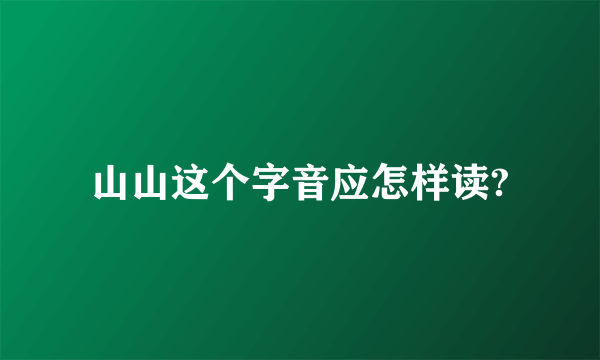 山山这个字音应怎样读?